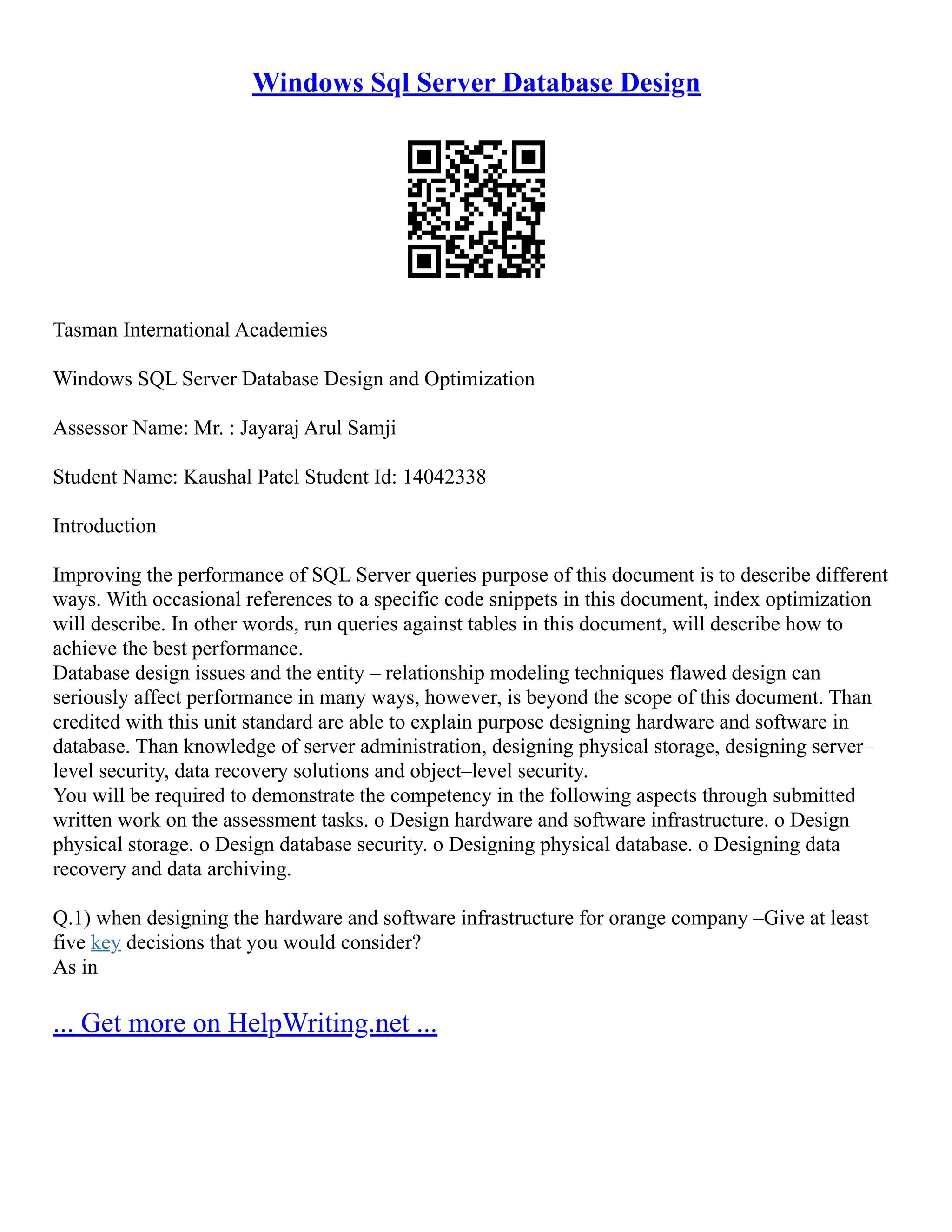 Windows Sql Server Database Design

Tasman International Academies

Windows SQL Server Database Design and Optimization

Assessor Name: Mr. : Jayaraj Arul Samji

Student Name: Kaushal Patel Student Id: 14042338

Introduction

Improving the performance of SQL Server queries purpose of this document is to describe different ways. With occasional references to a specific code snippets in this document, index optimization will describe. In other words, run queries against tables in this document, will describe how to achieve the best performance.
Database design issues and the entity – relationship modeling techniques flawed design can seriously affect performance in many ways, however, is beyond the scope of this document. Than credited with this unit standard are able to explain purpose designing hardware and software in database. Than knowledge of server administration, designing physical storage, designing server–level security, data recovery solutions and object–level security.
You will be required to demonstrate the competency in the following aspects through submitted written work on the assessment tasks. o Design hardware and software infrastructure. o Design physical storage. o Design database security. o Designing physical database. o Designing data recovery and data archiving.

Q.1) when designing the hardware and software infrastructure for orange company –Give at least five key decisions that you would consider?
As in

... Get more on HelpWriting.net ...